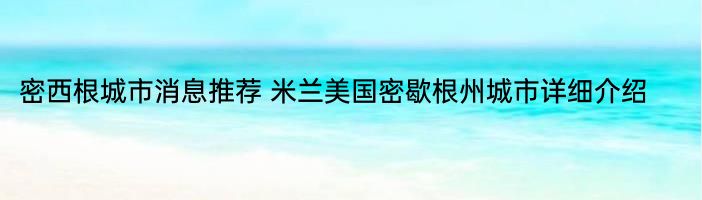 密西根城市消息推荐 米兰美国密歇根州城市详细介绍